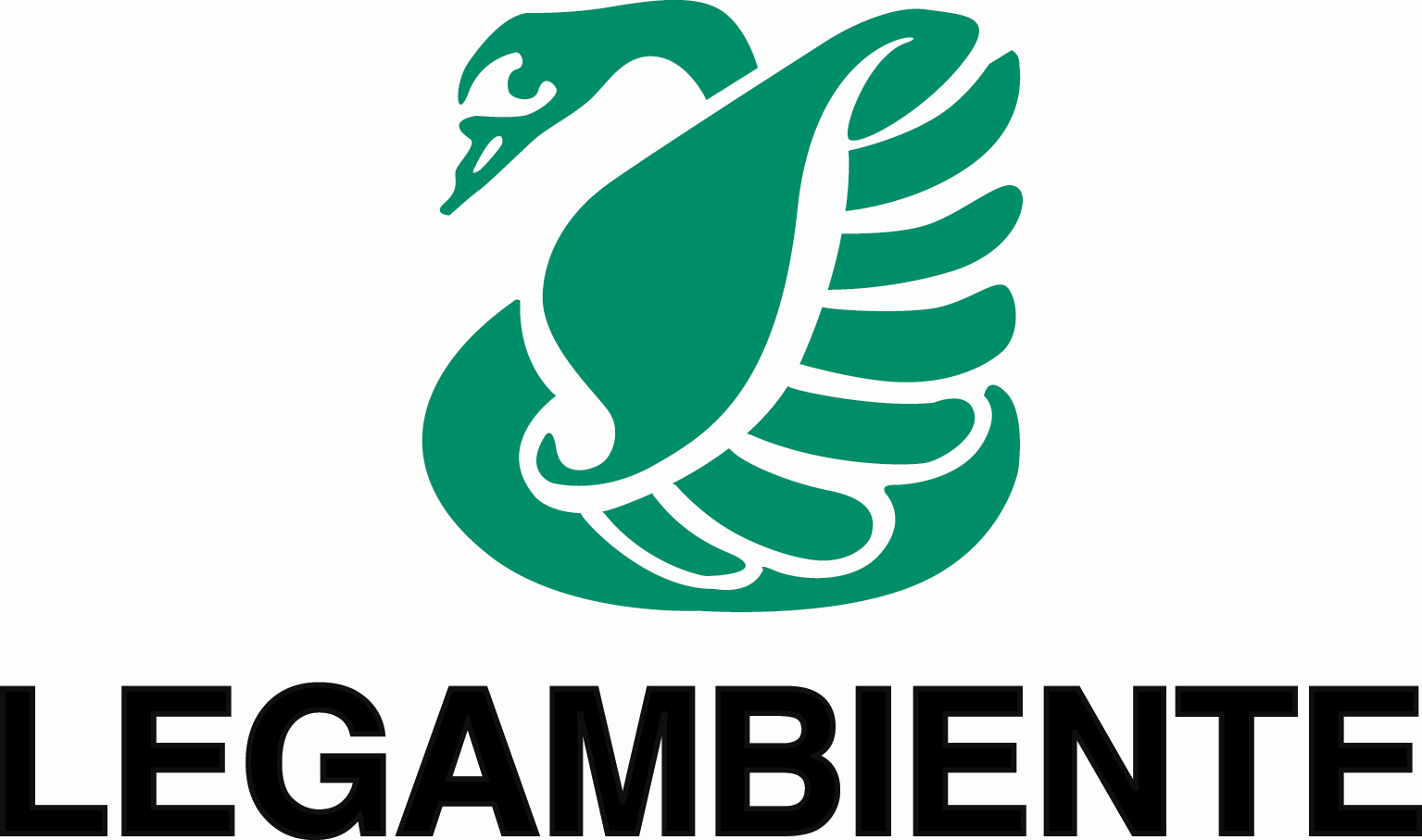 LEGAMBIENTE